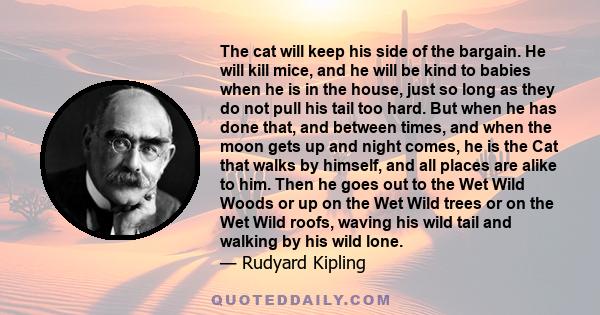 The cat will keep his side of the bargain. He will kill mice, and he will be kind to babies when he is in the house, just so long as they do not pull his tail too hard. But when he has done that, and between times, and when the moon gets up and night comes, he is the Cat that walks by himself, and all places are alike to him. Then he goes out to the Wet Wild Woods or up on the Wet Wild trees or on the Wet Wild roofs, waving his wild tail and walking by his wild lone.
— Rudyard Kipling

QUOTEDDAILY.COM